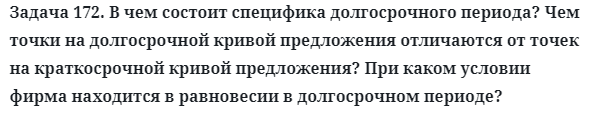 Задача 172. В чем состоит специфика долгосрочного периода? Чем точки на долгосрочной кривой предложения отличаются от точек на краткосрочной кривой предложения? При каком условии фирма находится в равновесии в долгосрочном периоде?